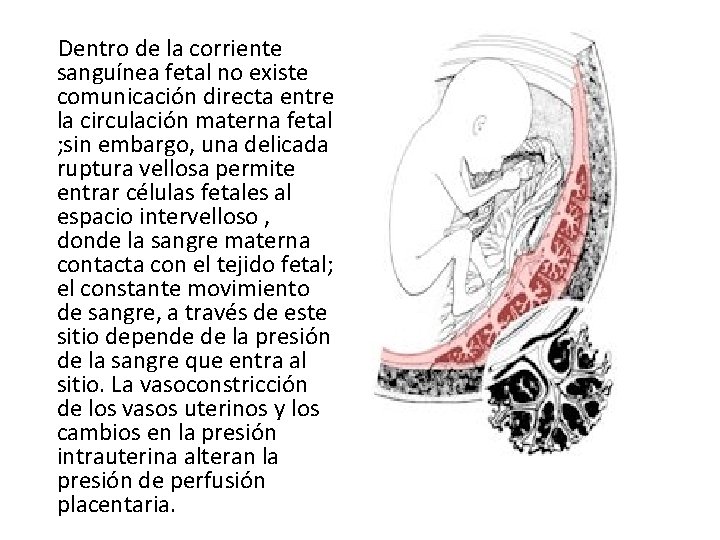 Dentro de la corriente sanguínea fetal no existe comunicación directa entre la circulación materna fetal ;sin embargo, una delicada ruptura vellosa permite entrar células fetales al espacio intervelloso , donde la sangre materna contacta con el tejido fetal; el constante movimiento de sangre, a través de este sitio depende de la presión de la sangre que entra al sitio. La vasoconstricción de los vasos uterinos y los cambios en la presión intrauterina alteran la presión de perfusión placentaria.